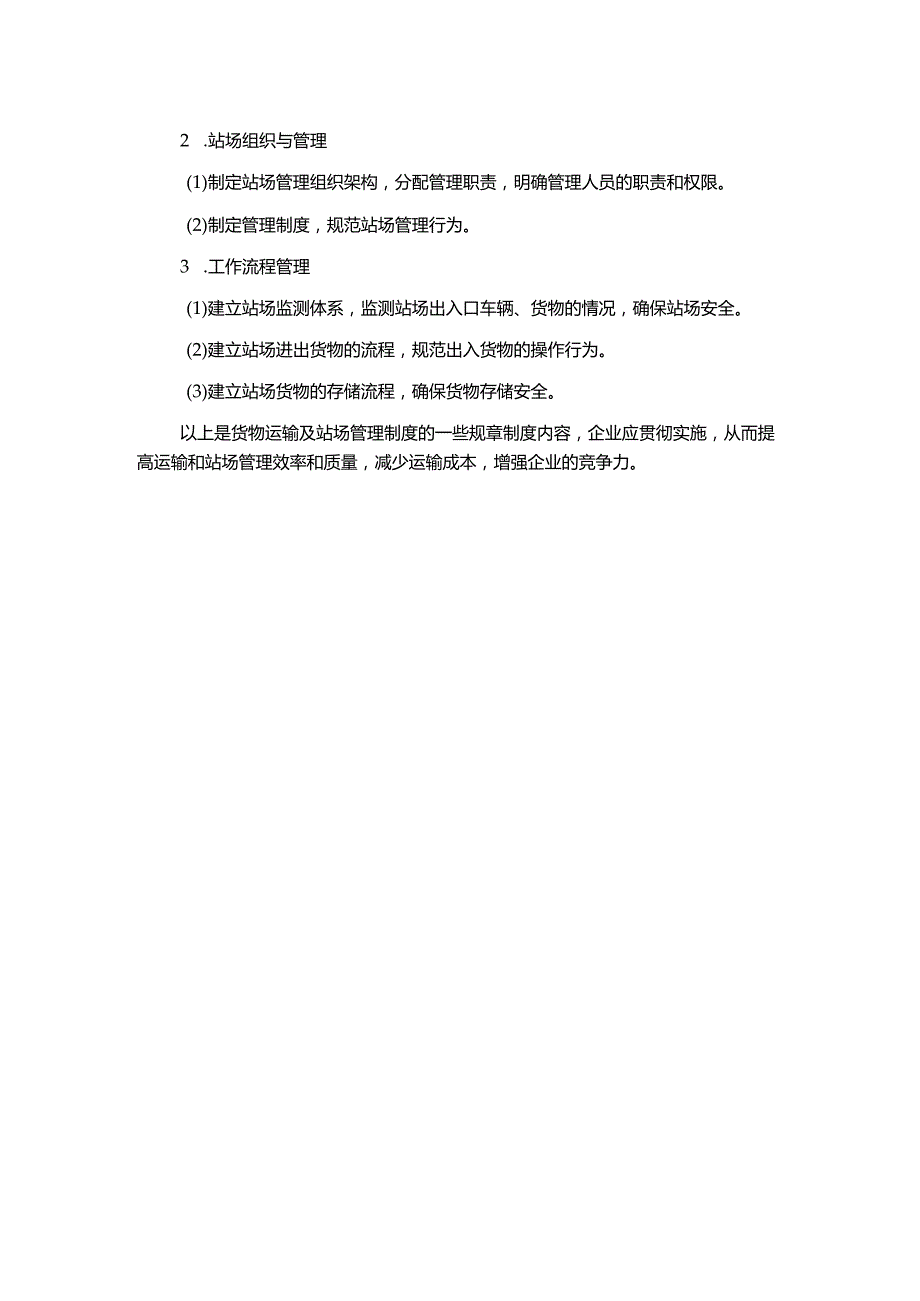 2 .站场组织与管理

(1)制定站场管理组织架构，分配管理职责，明确管理人员的职责和权限。

(2)制定管理制度，规范站场管理行为。

3 .工作流程管理

(1)建立站场监测体系，监测站场出入口车辆、货物的情况，确保站场安全。

(2)建立站场进出货物的流程，规范出入货物的操作行为。

(3)建立站场货物的存储流程，确保货物存储安全。

以上是货物运输及站场管理制度的一些规章制度内容，企业应贯彻实施，从而提高运输和站场管理效率和质量，减少运输成本，增强企业的竞争力。